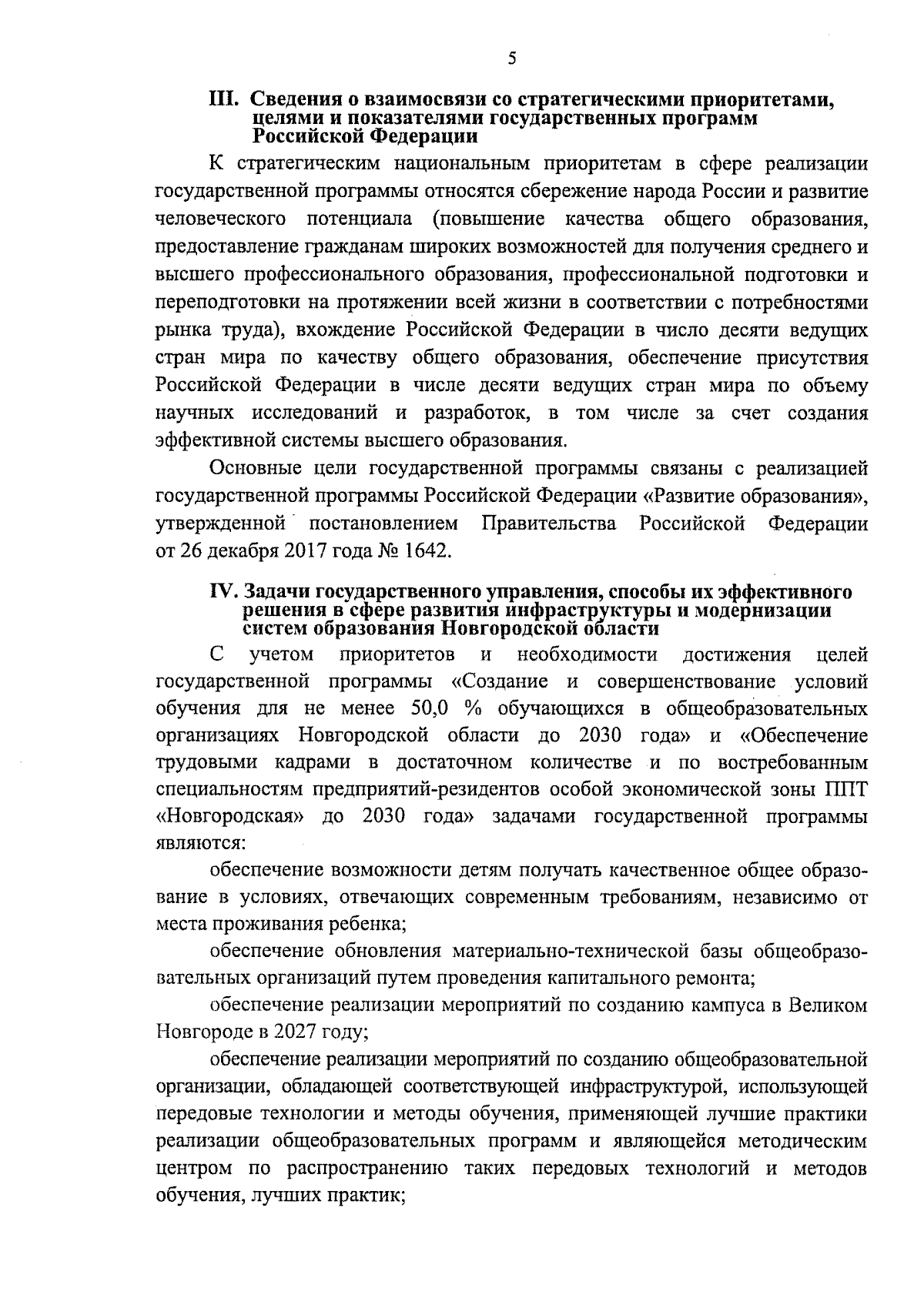 5

III. Сведения о взаимосвязи со стратегическими приоритетами, целями и показателями государственных программ Российской Федерации

К стратегическим национальным приоритетам в сфере реализации государственной программы относятся сбережение народа России и развитие человеческого потенциала (повышение качества общего образования, предоставление гражданам широких возможностей для получения среднего и высшего профессионального образования, профессиональной подготовки и переподготовки на протяжении всей жизни в соответствии с потребностями рынка труда), вхождение Российской Федерации в число десяти ведущих стран мира по качеству общего образования, обеспечение присутствия Российской Федерации в числе десяти ведущих стран мира по объему научных исследований и разработок, в том числе за счет создания эффективной системы высшего образования.

Основные цели государственной программы связаны с реализацией государственной программы Российской Федерации «Развитие образования», утвержденной постановлением Правительства Российской Федерации от 26 декабря 2017 года № 1642.

IV. Задачи государственного управления, способы их эффективного решения в сфере развития инфраструктуры и модернизации систем образования Новгородской области

С учетом приоритетов и необходимости достижения целей государственной программы «Создание и совершенствование условий обучения для не менее 50,0 % обучающихся в общеобразовательных организациях Новгородской области до 2030 года» и «Обеспечение трудовыми кадрами в достаточном количестве и по востребованным специальностям предприятий-резидентов особой экономической зоны ППТ «Новгородская» до 2030 года» задачами государственной программы являются:

обеспечение возможности детям получать качественное общее образование в условиях, отвечающих современным требованиям, независимо от места проживания ребенка;

обеспечение обновления материально-технической базы общеобразовательных организаций путем проведения капитального ремонта;

обеспечение реализации мероприятий по созданию кампуса в Великом Новгороде в 2027 году;

обеспечение реализации мероприятий по созданию общеобразовательной организации, обладающей соответствующей инфраструктурой, использующей передовые технологии и методы обучения, применяющей лучшие практики реализации общеобразовательных программ и являющейся методическим центром по распространению таких передовых технологий и методов обучения, лучших практик;